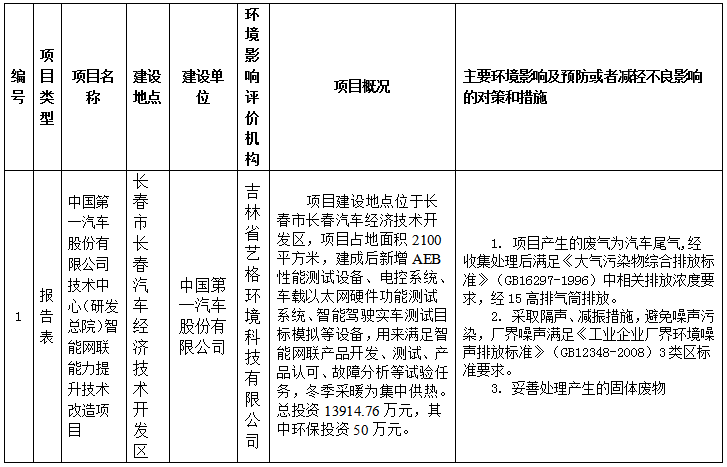 | 编号 | 项目类型 | 项目名称 | 建设地点 | 建设单位 | 环境影响评价机构 | 项目概况 | 主要环境影响及预防或者减轻不良影响的对策和措施 |
|---|---|---|---|---|---|---|---|
| 1 | 报告表 | 中国第一汽车股份有限公司技术中心（研发总院）智能网联能力提升技术改造项目 | 长春市长春汽车经济技术开发区 | 中国第一汽车股份有限公司 | 吉林省艺格环境科技有限公司 | 项目建设地点位于长春市长春汽车经济技术开发区，项目占地面积 2100 平方米，建成后新增 AEB 性能测试设备、电控系统、车载以太网硬件功能测试系统、智能驾驶实车测试目标模拟等设备，用来满足智能网联产品开发、测试、产品认可、故障分析等试验任务，冬季采暖为集中供热。总投资 13914.76 万元，其中环保投资 50 万元。 | 1. 项目产生的废气为汽车尾气，经收集处理后满足《大气污染物综合排放标准》（GB16297-1996）中相关排放浓度要求，经 15 高排气筒排放。 2. 采取隔声、减振措施，避免噪声污染，厂界噪声满足《工业企业厂界环境噪声排放标准》（GB12348-2008）3 类区标准要求。 3. 妥善处理产生的固体废物 |